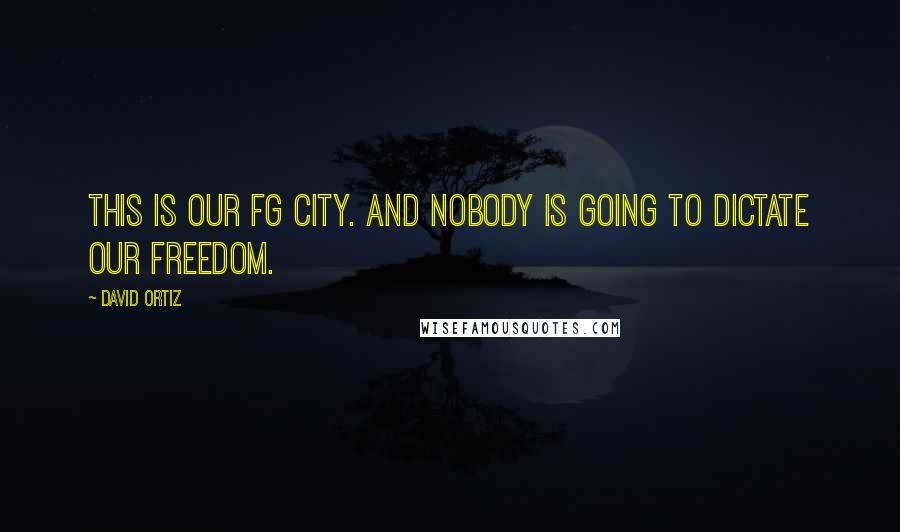 THIS IS OUR FG CITY. AND NOBODY IS GOING TO DICTATE OUR FREEDOM.

~ DAVID ORTIZ

WISEFAMOUSQUOTES.COM